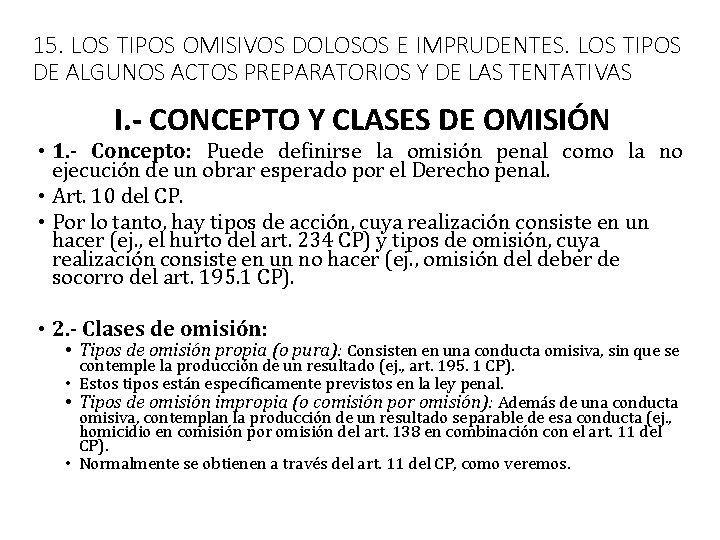 15. LOS TIPOS OMISIVOS DOLOSOS E IMPRUDENTES. LOS TIPOS DE ALGUNOS ACTOS PREPARATORIOS Y DE LAS TENTATIVAS

I.- CONCEPTO Y CLASES DE OMISIÓN

• 1.- Concepto: Puede definirse la omisión penal como la no ejecución de un obrar esperado por el Derecho penal.
• Art. 10 del CP.
• Por lo tanto, hay tipos de acción, cuya realización consiste en un hacer (ej., el hurto del art. 234 CP) y tipos de omisión, cuya realización consiste en un no hacer (ej., omisión del deber de socorro del art. 195.1 CP).

• 2.- Clases de omisión:
• Tipos de omisión propia (o pura): Consisten en una conducta omisiva, sin que se contemple la producción de un resultado (ej., art. 195. 1 CP).
• Estos tipos están específicamente previstos en la ley penal.
• Tipos de omisión impropia (o comisión por omisión): Además de una conducta omisiva, contemplan la producción de un resultado separable de esa conducta (ej., homicidio en comisión por omisión del art. 138 en combinación con el art. 11 del CP).
• Normalmente se obtienen a través del art. 11 del CP, como veremos.